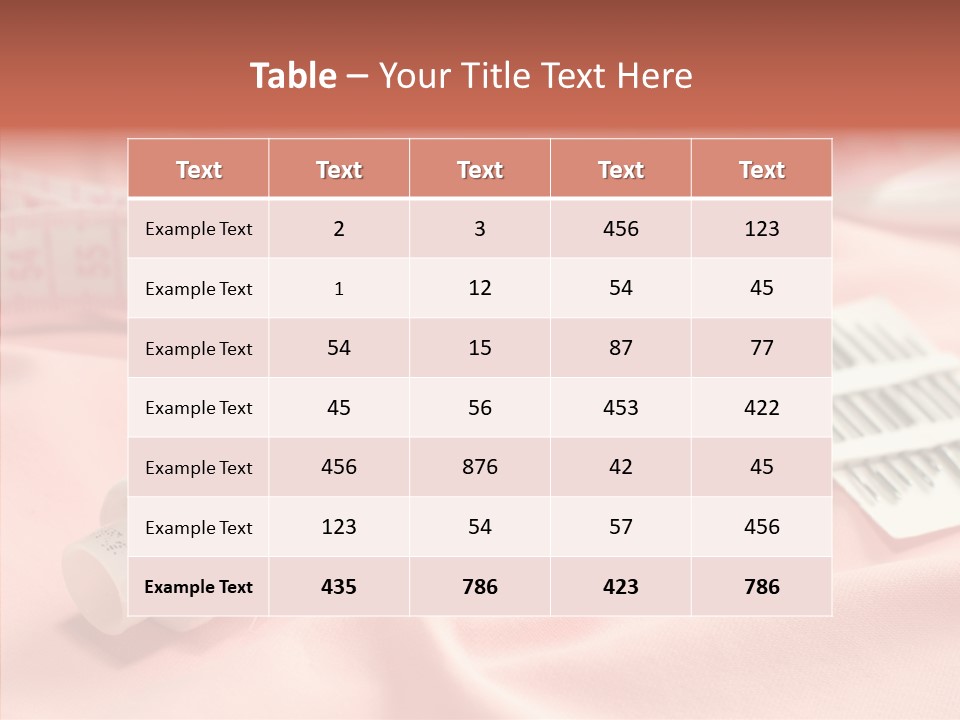 Table – Your Title Text Here

| Text | Text | Text | Text | Text |
|---|---|---|---|---|
| Example Text | 2 | 3 | 456 | 123 |
| Example Text | 1 | 12 | 54 | 45 |
| Example Text | 54 | 15 | 87 | 77 |
| Example Text | 45 | 56 | 453 | 422 |
| Example Text | 456 | 876 | 42 | 45 |
| Example Text | 123 | 54 | 57 | 456 |
| Example Text | 435 | 786 | 423 | 786 |